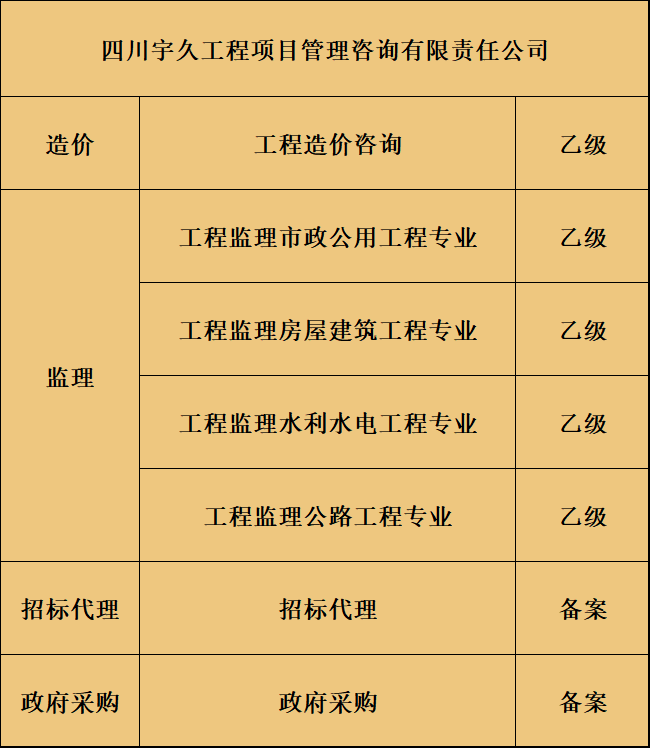 | 四川宇久工程项目管理咨询有限责任公司 | | |
|---|---|---|
| 造价 | 工程造价咨询 | 乙级 |
| 监理 | 工程监理市政公用工程专业 | 乙级 |
| | 工程监理房屋建筑工程专业 | 乙级 |
| | 工程监理水利水电工程专业 | 乙级 |
| | 工程监理公路工程专业 | 乙级 |
| 招标代理 | 招标代理 | 备案 |
| 政府采购 | 政府采购 | 备案 |